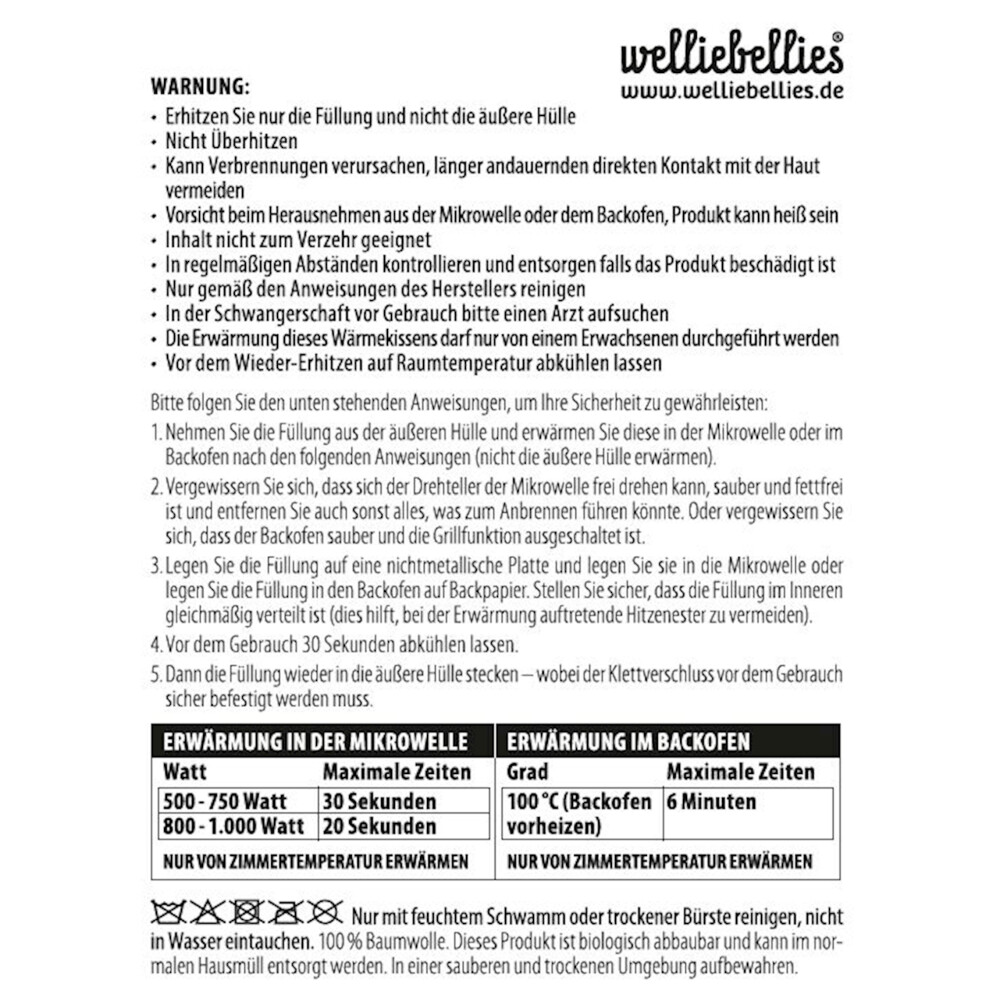 welliebellies®
www.welliebellies.de

WARNUNG:
• Erhitzen Sie nur die Füllung und nicht die äußere Hülle
• Nicht Überhitzen
• Kann Verbrennungen verursachen, länger andauernden direkten Kontakt mit der Haut vermeiden
• Vorsicht beim Herausnehmen aus der Mikrowelle oder dem Backofen, Produkt kann heiß sein
• Inhalt nicht zum Verzehr geeignet
• In regelmäßigen Abständen kontrollieren und entsorgen falls das Produkt beschädigt ist
• Nur gemäß den Anweisungen des Herstellers reinigen
• In der Schwangerschaft vor Gebrauch bitte einen Arzt aufsuchen
• Die Erwärmung dieses Wärmekissens darf nur von einem Erwachsenen durchgeführt werden
• Vor dem Wieder-Erhitzen auf Raumtemperatur abkühlen lassen

Bitte folgen Sie den unten stehenden Anweisungen, um Ihre Sicherheit zu gewährleisten:
1. Nehmen Sie die Füllung aus der äußeren Hülle und erwärmen Sie diese in der Mikrowelle oder im Backofen nach den folgenden Anweisungen (nicht die äußere Hülle erwärmen).
2. Vergewissern Sie sich, dass sich der Drehteller der Mikrowelle frei drehen kann, sauber und fettfrei ist und entfernen Sie auch sonst alles, was zum Anbrennen führen könnte. Oder vergewissern Sie sich, dass der Backofen sauber und die Grillfunktion ausgeschaltet ist.
3. Legen Sie die Füllung auf eine nichtmetallische Platte und legen Sie sie in die Mikrowelle oder legen Sie die Füllung in den Backofen auf Backpapier. Stellen Sie sicher, dass die Füllung im Inneren gleichmäßig verteilt ist (dies hilft, bei der Erwärmung auftretende Hitzenester zu vermeiden).
4. Vor dem Gebrauch 30 Sekunden abkühlen lassen.
5. Dann die Füllung wieder in die äußere Hülle stecken – wobei der Klettverschluss vor dem Gebrauch sicher befestigt werden muss.

ERWÄRMUNG IN DER MIKROWELLE

| Watt | Maximale Zeiten |
|---|---|
| 500 - 750 Watt | 30 Sekunden |
| 800 - 1.000 Watt | 20 Sekunden |

NUR VON ZIMMERTEMPERATUR ERWÄRMEN

ERWÄRMUNG IM BACKOFEN

| Grad | Maximale Zeiten |
|---|---|
| 100 °C (Backofen vorheizen) | 6 Minuten |

NUR VON ZIMMERTEMPERATUR ERWÄRMEN

Nur mit feuchtem Schwamm oder trockener Bürste reinigen, nicht in Wasser eintauchen. 100 % Baumwolle. Dieses Produkt ist biologisch abbaubar und kann im normalen Hausmüll entsorgt werden. In einer sauberen und trockenen Umgebung aufbewahren.